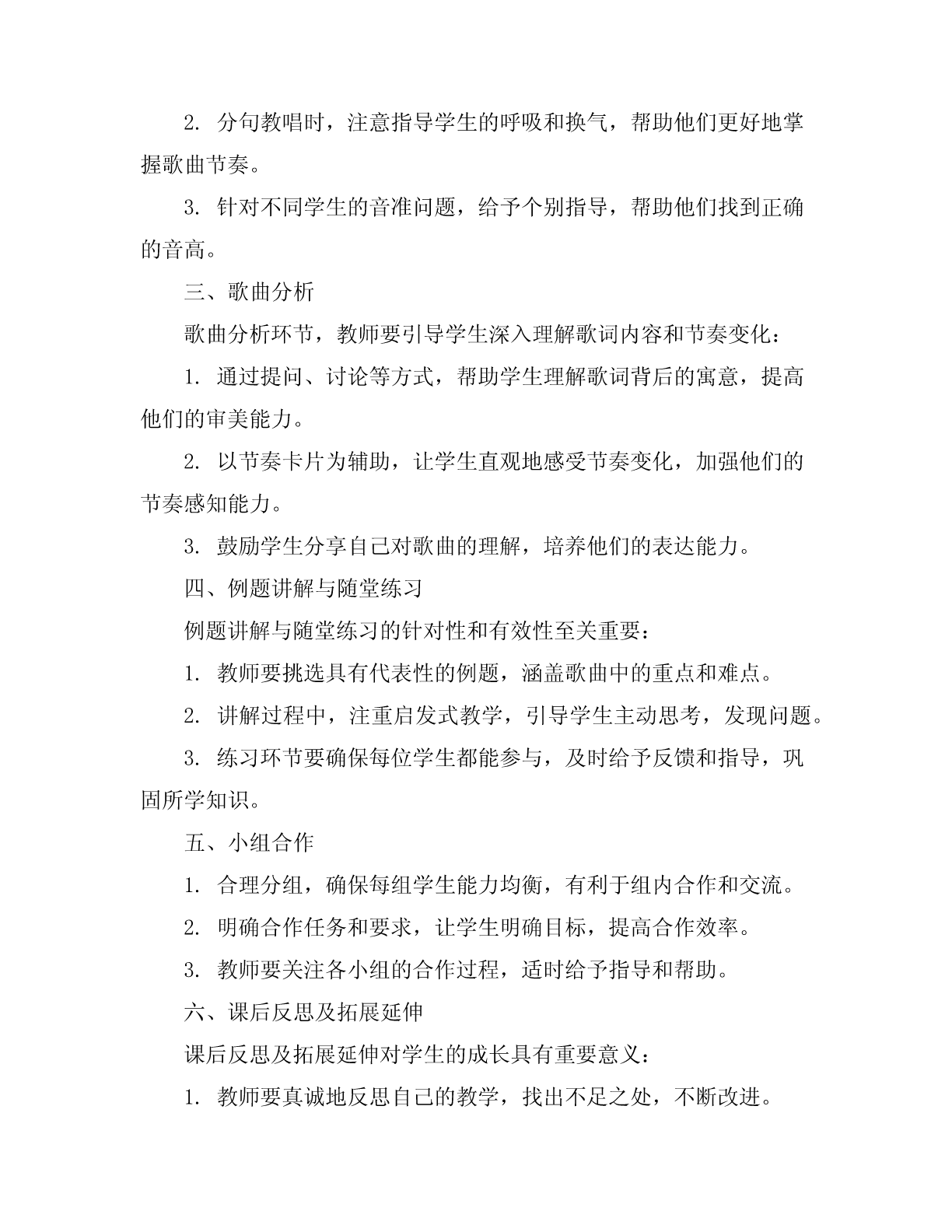 2. 分句教唱时，注意指导学生的呼吸和换气，帮助他们更好地掌握歌曲节奏。

3. 针对不同学生的音准问题，给予个别指导，帮助他们找到正确的音高。

三、歌曲分析

歌曲分析环节，教师要引导学生深入理解歌词内容和节奏变化：

1. 通过提问、讨论等方式，帮助学生理解歌词背后的寓意，提高他们的审美能力。

2. 以节奏卡片为辅助，让学生直观地感受节奏变化，加强他们的节奏感知能力。

3. 鼓励学生分享自己对歌曲的理解，培养他们的表达能力。

四、例题讲解与随堂练习

例题讲解与随堂练习的针对性和有效性至关重要：

1. 教师要挑选具有代表性的例题，涵盖歌曲中的重点和难点。

2. 讲解过程中，注重启发式教学，引导学生主动思考，发现问题。

3. 练习环节要确保每位学生都能参与，及时给予反馈和指导，巩固所学知识。

五、小组合作

1. 合理分组，确保每组学生能力均衡，有利于组内合作和交流。

2. 明确合作任务和要求，让学生明确目标，提高合作效率。

3. 教师要关注各小组的合作过程，适时给予指导和帮助。

六、课后反思及拓展延伸

课后反思及拓展延伸对学生的成长具有重要意义：

1. 教师要真诚地反思自己的教学，找出不足之处，不断改进。